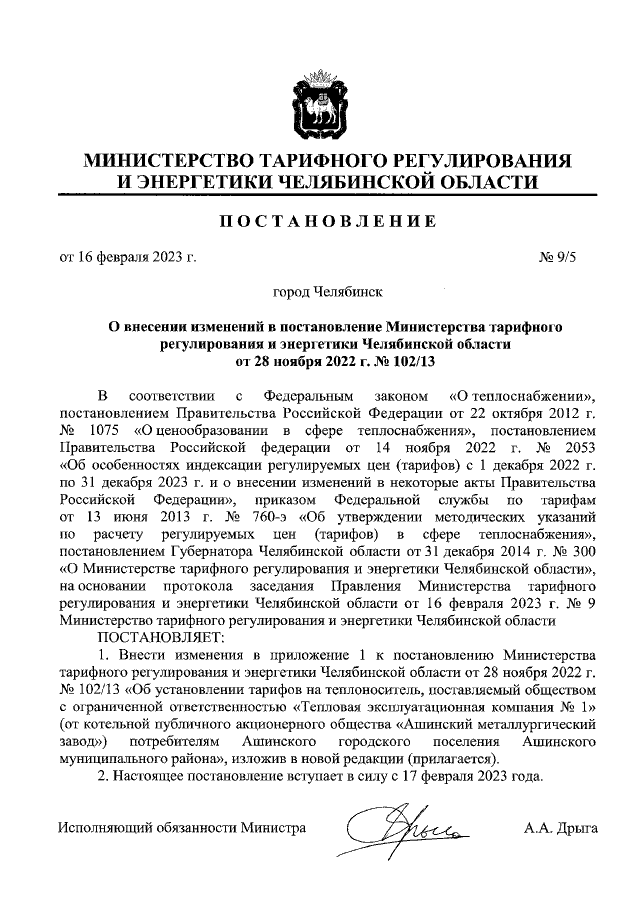 МИНИСТЕРСТВО ТАРИФНОГО РЕГУЛИРОВАНИЯ И ЭНЕРГЕТИКИ ЧЕЛЯБИНСКОЙ ОБЛАСТИ

ПОСТАНОВЛЕНИЕ

от 16 февраля 2023 г. № 9/5

город Челябинск

О внесении изменений в постановление Министерства тарифного регулирования и энергетики Челябинской области от 28 ноября 2022 г. № 102/13

В соответствии с Федеральным законом «О теплоснабжении», постановлением Правительства Российской Федерации от 22 октября 2012 г. № 1075 «О ценообразовании в сфере теплоснабжения», постановлением Правительства Российской федерации от 14 ноября 2022 г. № 2053 «Об особенностях индексации регулируемых цен (тарифов) с 1 декабря 2022 г. по 31 декабря 2023 г. и о внесении изменений в некоторые акты Правительства Российской Федерации», приказом Федеральной службы по тарифам от 13 июня 2013 г. № 760-э «Об утверждении методических указаний по расчету регулируемых цен (тарифов) в сфере теплоснабжения», постановлением Губернатора Челябинской области от 31 декабря 2014 г. № 300 «О Министерстве тарифного регулирования и энергетики Челябинской области», на основании протокола заседания Правления Министерства тарифного регулирования и энергетики Челябинской области от 16 февраля 2023 г. № 9 Министерство тарифного регулирования и энергетики Челябинской области

ПОСТАНОВЛЯЕТ:

1. Внести изменения в приложение 1 к постановлению Министерства тарифного регулирования и энергетики Челябинской области от 28 ноября 2022 г. № 102/13 «Об установлении тарифов на теплоноситель, поставляемый обществом с ограниченной ответственностью «Тепловая эксплуатационная компания № 1» (от котельной публичного акционерного общества «Ашинский металлургический завод») потребителям Ашинского городского поселения Ашинского муниципального района», изложив в новой редакции (прилагается).

2. Настоящее постановление вступает в силу с 17 февраля 2023 года.

Исполняющий обязанности Министра А.А. Дрыга